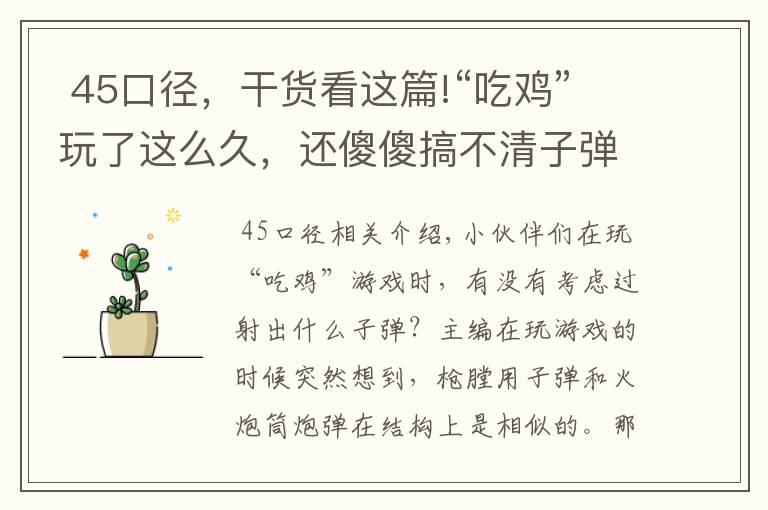 45口径，干货看这篇!“吃鸡”玩了这么久，还傻傻搞不清子弹

45口径相关介绍，小伙伴们在玩“吃鸡”游戏时，有没有考虑过射出什么子弹？主编在玩游戏的时候突然想到，枪膛用子弹和火炮筒炮弹在结构上是相似的。那